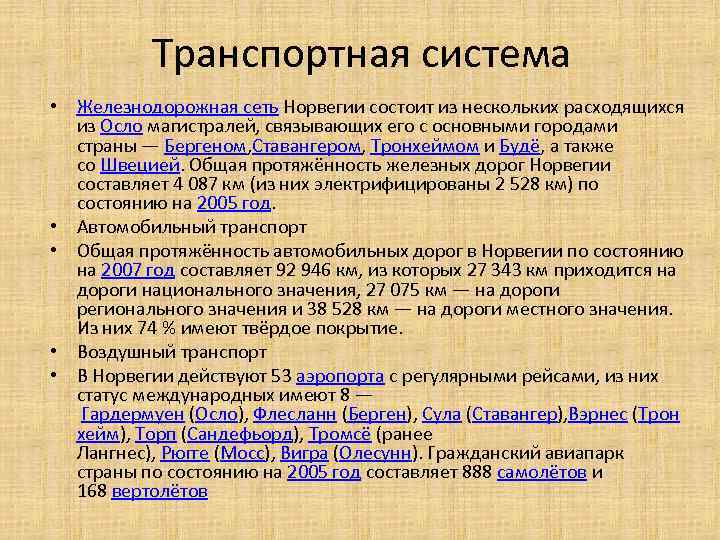 Транспортная система

• Железнодорожная сеть Норвегии состоит из нескольких расходящихся из Осло магистралей, связывающих его с основными городами страны — Бергеном,Ставангером, Тронхеймом и Будё, а также со Швецией. Общая протяжённость железных дорог Норвегии составляет 4 087 км (из них электрифицированы 2 528 км) по состоянию на 2005 год.
• Автомобильный транспорт
• Общая протяжённость автомобильных дорог в Норвегии по состоянию на 2007 год составляет 92 946 км, из которых 27 343 км приходится на дороги национального значения, 27 075 км — на дороги регионального значения и 38 528 км — на дороги местного значения. Из них 74 % имеют твёрдое покрытие.
• Воздушный транспорт
• В Норвегии действуют 53 аэропорта с регулярными рейсами, из них статус международных имеют 8 — Гардермуен (Осло), Флесланн (Берген), Сула (Ставангер),Вэрнес (Тронхейм), Торп (Сандефьорд), Тромсё (ранее Лангнес), Рюгге (Мосс), Вигра (Олесунн). Гражданский авиапарк страны по состоянию на 2005 год составляет 888 самолётов и 168 вертолётов